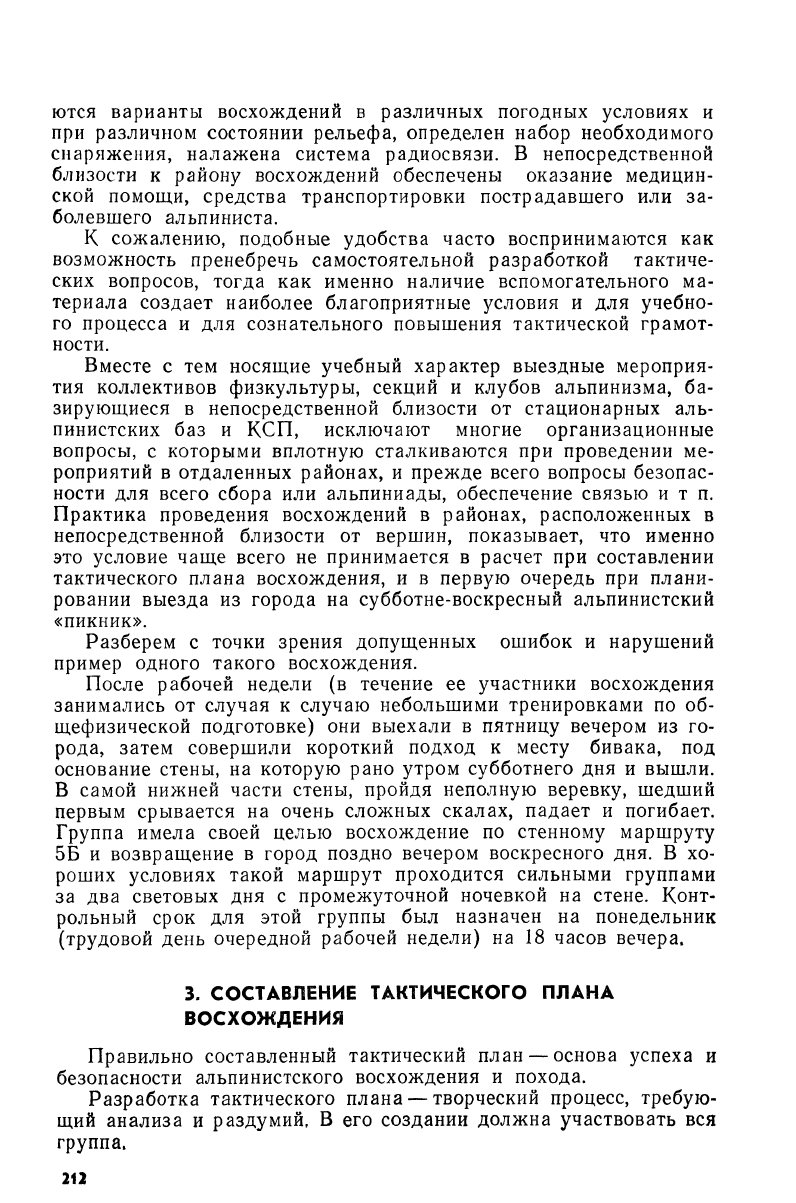 ются варианты восхождений в различных погодных условиях и при различном состоянии рельефа, определен набор необходимого снаряжения, налажена система радиосвязи. В непосредственной близости к району восхождений обеспечены оказание медицинской помощи, средства транспортировки пострадавшего или заболевшего альпиниста.

К сожалению, подобные удобства часто воспринимаются как возможность пренебречь самостоятельной разработкой тактических вопросов, тогда как именно наличие вспомогательного материала создает наиболее благоприятные условия и для учебного процесса и для сознательного повышения тактической грамотности.

Вместе с тем носящие учебный характер выездные мероприятия коллективов физкультуры, секций и клубов альпинизма, базирующиеся в непосредственной близости от стационарных альпинистских баз и КСП, исключают многие организационные вопросы, с которыми вплотную сталкиваются при проведении мероприятий в отдаленных районах, и прежде всего вопросы безопасности для всего сбора или альпиниады, обеспечение связью и т п. Практика проведения восхождений в районах, расположенных в непосредственной близости от вершин, показывает, что именно это условие чаще всего не принимается в расчет при составлении тактического плана восхождения, и в первую очередь при планировании выезда из города на субботне-воскресный альпинистский «пикник».

Разберем с точки зрения допущенных ошибок и нарушений пример одного такого восхождения.

После рабочей недели (в течение ее участники восхождения занимались от случая к случаю небольшими тренировками по общефизической подготовке) они выехали в пятницу вечером из города, затем совершили короткий подход к месту бивака, под основание стены, на которую рано утром субботнего дня и вышли. В самой нижней части стены, пройдя неполную веревку, шедший первым срывается на очень сложных скалах, падает и погибает. Группа имела своей целью восхождение по стенному маршруту 5Б и возвращение в город поздно вечером воскресного дня. В хороших условиях такой маршрут проходится сильными группами за два световых дня с промежуточной ночевкой на стене. Контрольный срок для этой группы был назначен на понедельник (трудовой день очередной рабочей недели) на 18 часов вечера.

3. СОСТАВЛЕНИЕ ТАКТИЧЕСКОГО ПЛАНА ВОСХОЖДЕНИЯ

Правильно составленный тактический план — основа успеха и безопасности альпинистского восхождения и похода.

Разработка тактического плана — творческий процесс, требующий анализа и раздумий. В его создании должна участвовать вся группа.

212